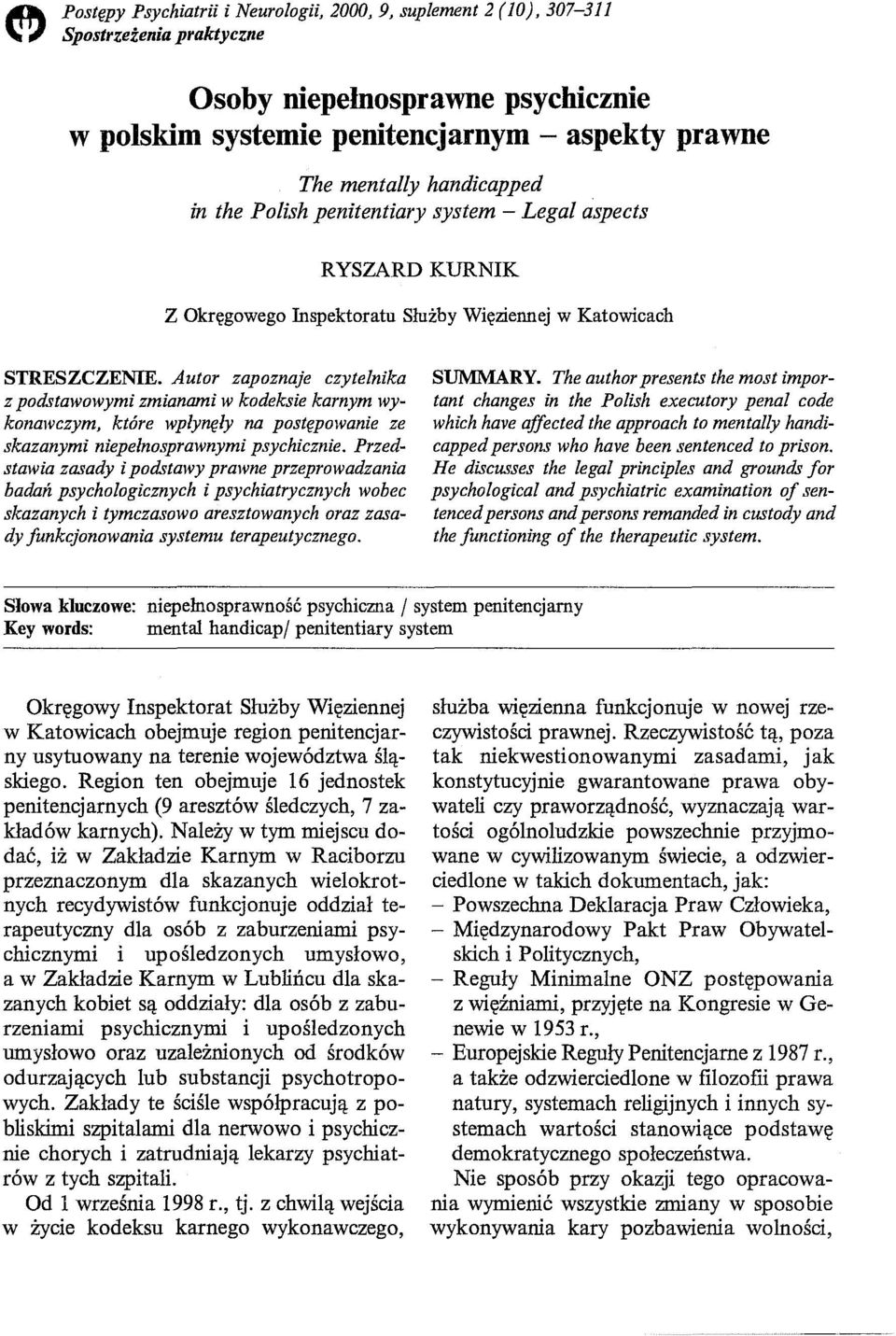 Postępy Psychiatrii i Neurologii, 2000, 9, suplement 2 (10), 307–311
Spostrzeżenia praktyczne

Osoby niepełnosprawne psychicznie w polskim systemie penitencjarnym – aspekty prawne

The mentally handicapped in the Polish penitentiary system – Legal aspects

RYSZARD KURNIK

Z Okręgowego Inspektoratu Służby Więziennej w Katowicach

STRESZCZENIE. Autor zapoznaje czytelnika z podstawowymi zmianami w kodeksie karnym wykonawczym, które wpłynęły na postępowanie ze skazanymi niepełnosprawnymi psychicznie. Przedstawia zasady i podstawy prawne przeprowadzania badań psychologicznych i psychiatrycznych wobec skazanych i tymczasowo aresztowanych oraz zasady funkcjonowania systemu terapeutycznego.

SUMMARY. The author presents the most important changes in the Polish executory penal code which have affected the approach to mentally handicapped persons who have been sentenced to prison. He discusses the legal principles and grounds for psychological and psychiatric examination of sentenced persons and persons remanded in custody and the functioning of the therapeutic system.

Słowa kluczowe: niepełnosprawność psychiczna / system penitencjarny
Key words: mental handicap/ penitentiary system

Okręgowy Inspektorat Służby Więziennej w Katowicach obejmuje region penitencjarny usytuowany na terenie województwa śląskiego. Region ten obejmuje 16 jednostek penitencjarnych (9 aresztów śledczych, 7 zakładów karnych). Należy w tym miejscu dodać, iż w Zakładzie Karnym w Raciborzu przeznaczonym dla skazanych wielokrotnych recydywistów funkcjonuje oddział terapeutyczny dla osób z zaburzeniami psychicznymi i upośledzonych umysłowo, a w Zakładzie Karnym w Lublińcu dla skazanych kobiet są oddziały: dla osób z zaburzeniami psychicznymi i upośledzonych umysłowo oraz uzależnionych od środków odurzających lub substancji psychotropowych. Zakłady te ściśle współpracują z pobliskimi szpitalami dla nerwowo i psychicznie chorych i zatrudniają lekarzy psychiatrów z tych szpitali.

Od 1 września 1998 r., tj. z chwilą wejścia w życie kodeksu karnego wykonawczego, służba więzienna funkcjonuje w nowej rzeczywistości prawnej. Rzeczywistość tą, poza tak niekwestionowanymi zasadami, jak konstytucyjnie gwarantowane prawa obywateli czy praworządność, wyznaczają wartości ogólnoludzkie powszechnie przyjmowane w cywilizowanym świecie, a odzwierciedlone w takich dokumentach, jak:
– Powszechna Deklaracja Praw Człowieka,
– Międzynarodowy Pakt Praw Obywatelskich i Politycznych,
– Reguły Minimalne ONZ postępowania z więźniami, przyjęte na Kongresie w Genewie w 1953 r.,
– Europejskie Reguły Penitencjarne z 1987 r., a także odzwierciedlone w filozofii prawa natury, systemach religijnych i innych systemach wartości stanowiące podstawę demokratycznego społeczeństwa.

Nie sposób przy okazji tego opracowania wymienić wszystkie zmiany w sposobie wykonywania kary pozbawienia wolności,